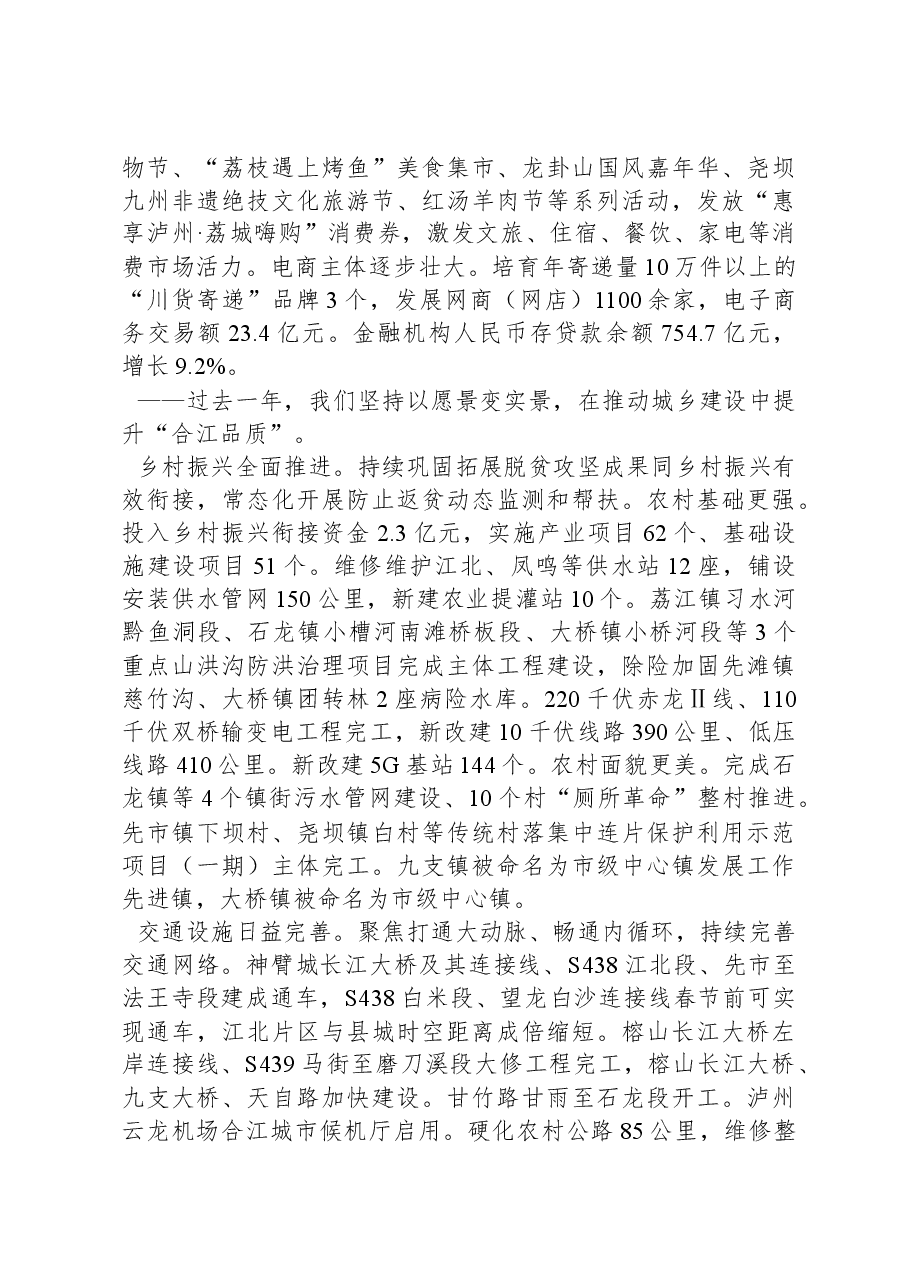 物节、“荔枝遇上烤鱼”美食集市、龙卦山国风嘉年华、尧坝九州非遗绝技文化旅游节、红汤羊肉节等系列活动，发放“惠享泸州·荔城嗨购”消费券，激发文旅、住宿、餐饮、家电等消费市场活力。电商主体逐步壮大。培育年寄递量10万件以上的“川货寄递”品牌3个，发展网商（网店）1100余家，电子商务交易额23.4亿元。金融机构人民币存贷款余额754.7亿元，增长9.2%。

——过去一年，我们坚持以愿景变实景，在推动城乡建设中提升“合江品质”。

乡村振兴全面推进。持续巩固拓展脱贫攻坚成果同乡村振兴有效衔接，常态化开展防止返贫动态监测和帮扶。农村基础更强。投入乡村振兴衔接资金2.3亿元，实施产业项目62个、基础设施建设项目51个。维修维护江北、凤鸣等供水站12座，铺设安装供水管网150公里，新建农业提灌站10个。荔江镇习水河黔鱼洞段、石龙镇小槽河南滩桥板段、大桥镇小桥河段等3个重点山洪沟防洪治理项目完成主体工程建设，除险加固先滩镇慈竹沟、大桥镇团转林2座病险水库。220千伏赤龙Ⅱ线、110千伏双桥输变电工程完工，新改建10千伏线路390公里、低压线路410公里。新改建5G基站144个。农村面貌更美。完成石龙镇等4个镇街污水管网建设、10个村“厕所革命”整村推进。先市镇下坝村、尧坝镇白村等传统村落集中连片保护利用示范项目（一期）主体完工。九支镇被命名为市级中心镇发展工作先进镇，大桥镇被命名为市级中心镇。

交通设施日益完善。聚焦打通大动脉、畅通内循环，持续完善交通网络。神臂城长江大桥及其连接线、S438江北段、先市至法王寺段建成通车，S438白米段、望龙白沙连接线春节前可实现通车，江北片区与县城时空距离成倍缩短。榕山长江大桥左岸连接线、S439马街至磨刀溪段大修工程完工，榕山长江大桥、九支大桥、天自路加快建设。甘竹路甘雨至石龙段开工。泸州云龙机场合江城市候机厅启用。硬化农村公路85公里，维修整